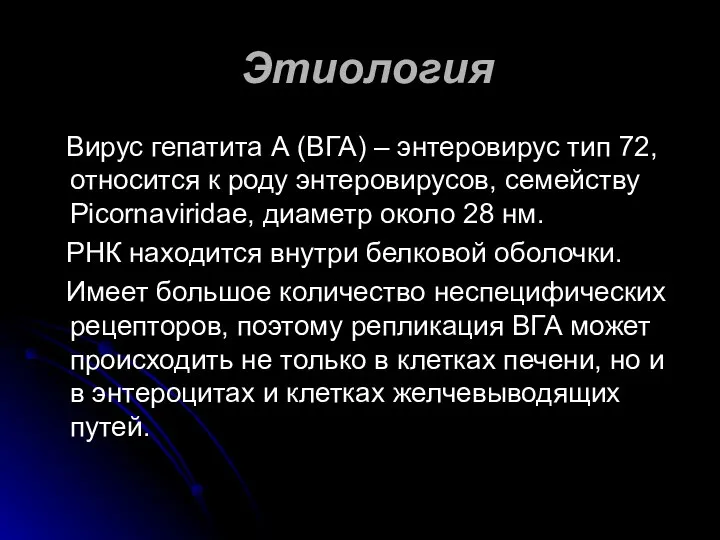 Этиология

Вирус гепатита А (ВГА) – энтеровирус тип 72, относится к роду энтеровирусов, семейству Picornaviridae, диаметр около 28 нм.

РНК находится внутри белковой оболочки.

Имеет большое количество неспецифических рецепторов, поэтому репликация ВГА может происходить не только в клетках печени, но и в энтероцитах и клетках желчевыводящих путей.